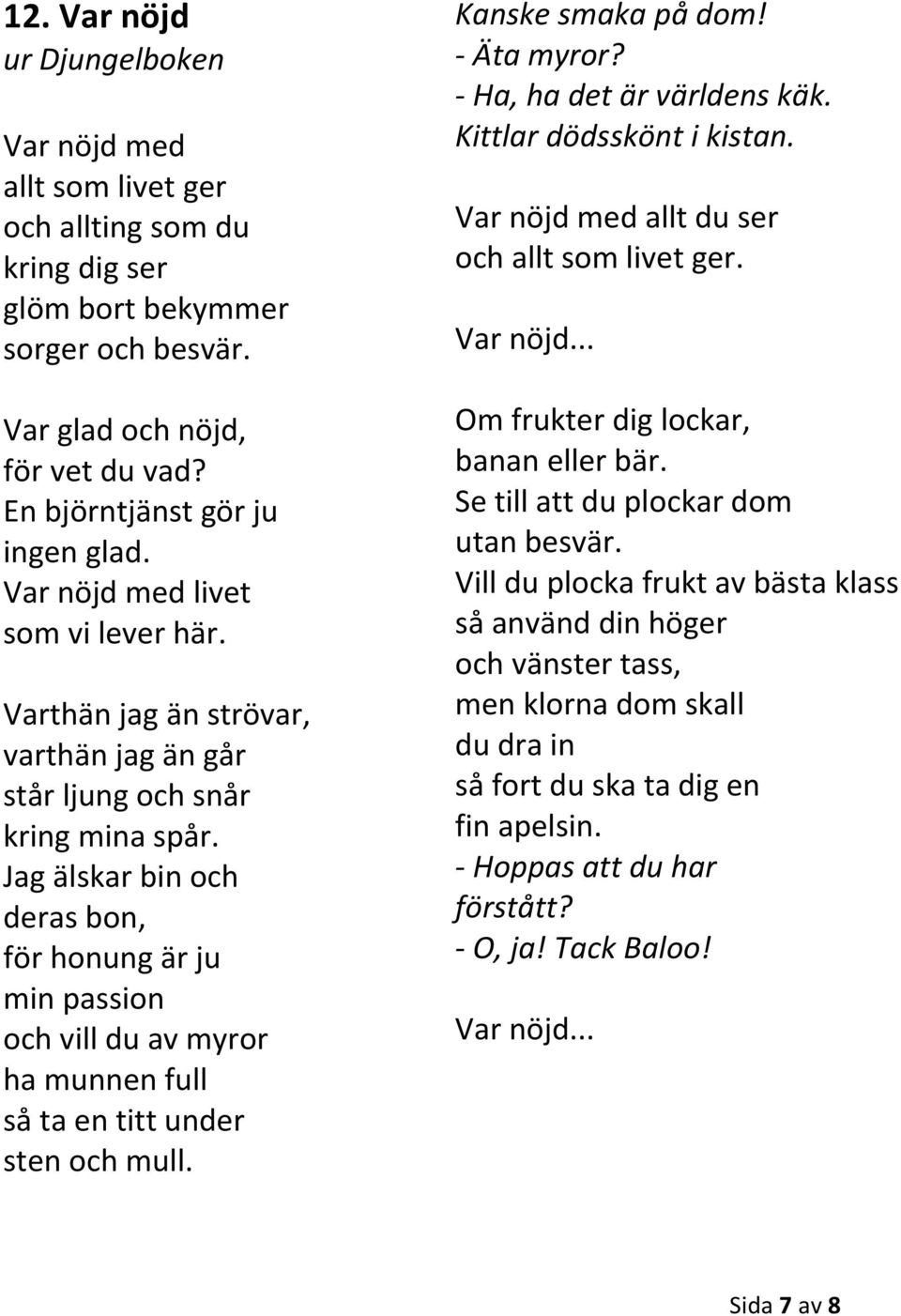 12. Var nöjd
ur Djungelboken

Var nöjd med
allt som livet ger
och allting som du
kring dig ser
glöm bort bekymmer
sorger och besvär.

Var glad och nöjd,
för vet du vad?
En björntjänst gör ju
ingen glad.
Var nöjd med livet
som vi lever här.

Varthän jag än strövar,
varthän jag än går
står ljung och snår
kring mina spår.
Jag älskar bin och
deras bon,
för honung är ju
min passion
och vill du av myror
ha munnen full
så ta en titt under
sten och mull.

Kanske smaka på dom!
- Äta myror?
- Ha, ha det är världens käk.
Kittlar dödsskönt i kistan.

Var nöjd med allt du ser
och allt som livet ger.

Var nöjd...

Om frukter dig lockar,
banan eller bär.
Se till att du plockar dom
utan besvär.
Vill du plocka frukt av bästa klass
så använd din höger
och vänster tass,
men klorna dom skall
du dra in
så fort du ska ta dig en
fin apelsin.
- Hoppas att du har
förstått?
- O, ja! Tack Baloo!

Var nöjd...

Sida 7 av 8